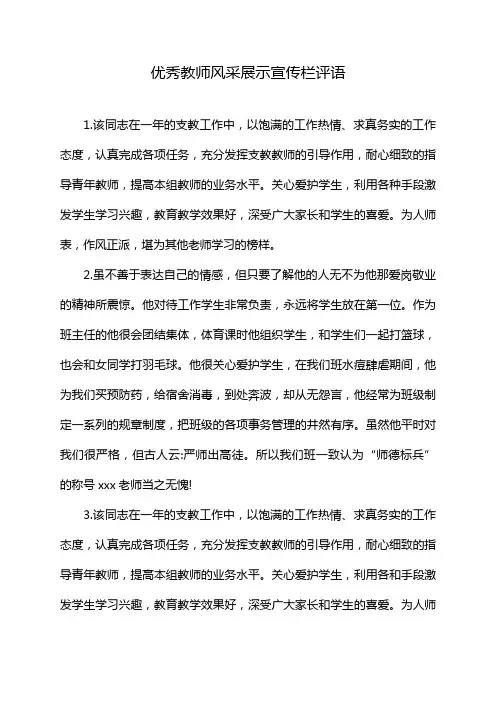 优秀教师风采展示宣传栏评语

1.该同志在一年的支教工作中，以饱满的工作热情、求真务实的工作态度，认真完成各项任务，充分发挥支教教师的引导作用，耐心细致的指导青年教师，提高本组教师的业务水平。关心爱护学生，利用各种手段激发学生学习兴趣，教育教学效果好，深受广大家长和学生的喜爱。为人师表，作风正派，堪为其他老师学习的榜样。

2.虽不善于表达自己的情感，但只要了解他的人无不为他那爱岗敬业的精神所震惊。他对待工作学生非常负责，永远将学生放在第一位。作为班主任的他很会团结集体，体育课时他组织学生，和学生们一起打篮球，也会和女同学打羽毛球。他很关心爱护学生，在我们班水痘肆虐期间，他为我们买预防药，给宿舍消毒，到处奔波，却从无怨言，他经常为班级制定一系列的规章制度，把班级的各项事务管理的井然有序。虽然他平时对我们很严格，但古人云:严师出高徒。所以我们班一致认为“师德标兵”的称号 xxx 老师当之无愧!

3.该同志在一年的支教工作中，以饱满的工作热情、求真务实的工作态度，认真完成各项任务，充分发挥支教教师的引导作用，耐心细致的指导青年教师，提高本组教师的业务水平。关心爱护学生，利用各和手段激发学生学习兴趣，教育教学效果好，深受广大家长和学生的喜爱。为人师